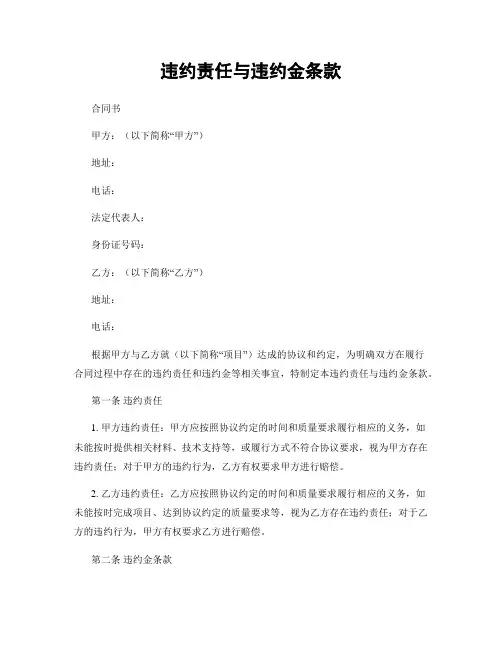 违约责任与违约金条款

合同书

甲方：（以下简称“甲方”）

地址：

电话：

法定代表人：

身份证号码：

乙方：（以下简称“乙方”）

地址：

电话：

根据甲方与乙方就（以下简称“项目”）达成的协议和约定，为明确双方在履行合同过程中存在的违约责任和违约金等相关事宜，特制定本违约责任与违约金条款。

第一条 违约责任

1. 甲方违约责任：甲方应按照协议约定的时间和质量要求履行相应的义务，如未能按时提供相关材料、技术支持等，或履行方式不符合协议要求，视为甲方存在违约责任；对于甲方的违约行为，乙方有权要求甲方进行赔偿。

2. 乙方违约责任：乙方应按照协议约定的时间和质量要求履行相应的义务，如未能按时完成项目、达到协议约定的质量要求等，视为乙方存在违约责任；对于乙方的违约行为，甲方有权要求乙方进行赔偿。

第二条 违约金条款